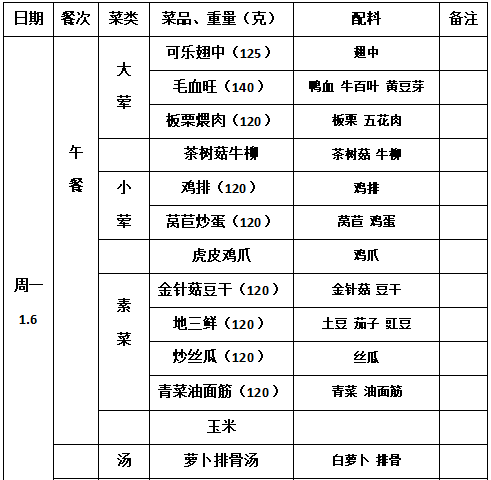 | 日期 | 餐次 | 菜类 | 菜品、重量（克） | 配料 | 备注 |
|---|---|---|---|---|---|
| 周一 1.6 | 午餐 | 大荤 | 可乐翅中（125） | 翅中 | |
| | | | 毛血旺（140） | 鸭血 牛百叶 黄豆芽 | |
| | | | 板栗煨肉（120） | 板栗 五花肉 | |
| | | | 茶树菇牛柳 | 茶树菇 牛柳 | |
| | | 小荤 | 鸡排（120） | 鸡排 | |
| | | | 莴苣炒蛋（120） | 莴苣 鸡蛋 | |
| | | | 虎皮鸡爪 | 鸡爪 | |
| | | 素菜 | 金针菇豆干（120） | 金针菇 豆干 | |
| | | | 地三鲜（120） | 土豆 茄子 豇豆 | |
| | | | 炒丝瓜（120） | 丝瓜 | |
| | | | 青菜油面筋（120） | 青菜 油面筋 | |
| | | | 玉米 | | |
| | | 汤 | 萝卜排骨汤 | 白萝卜 排骨 | |